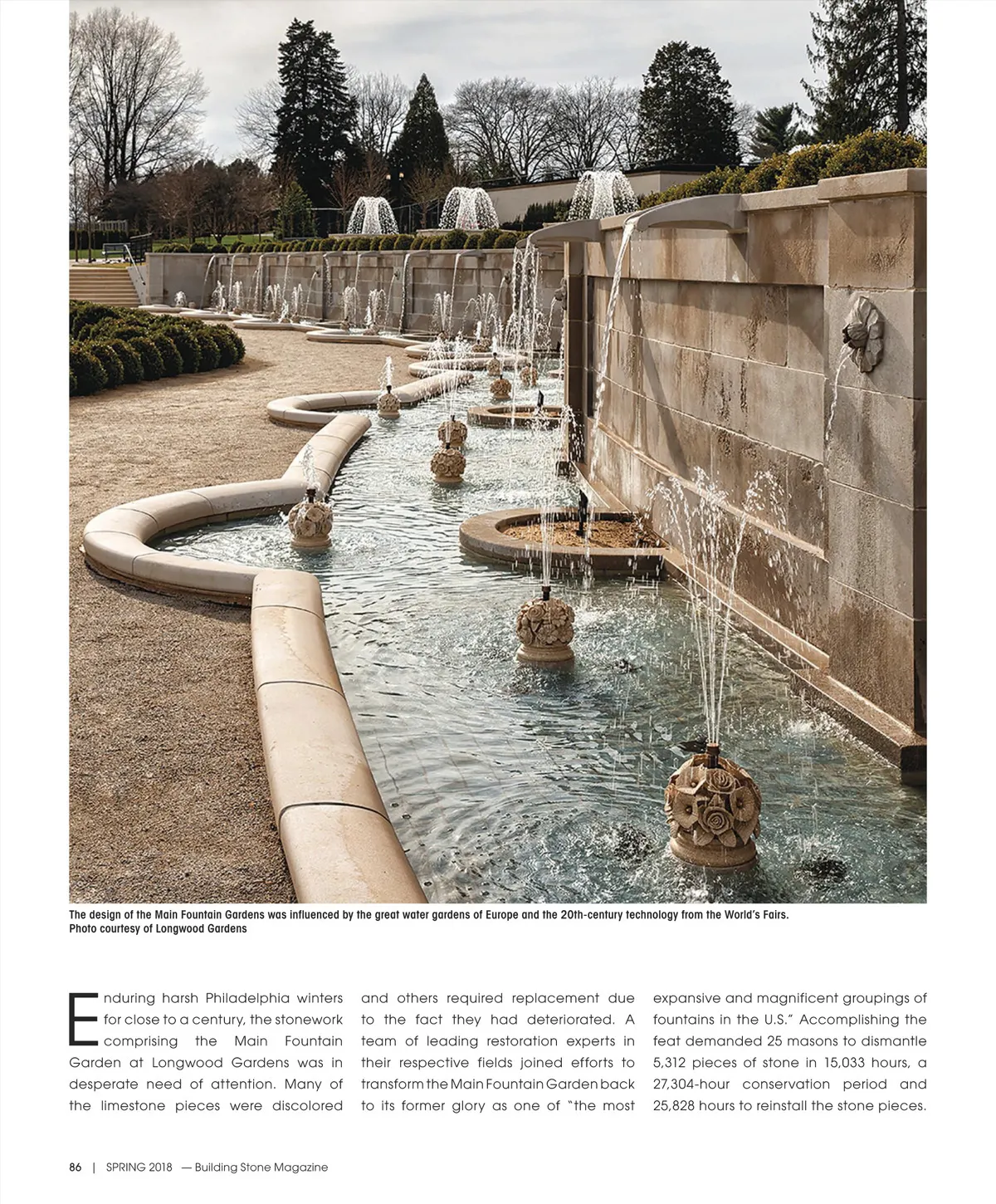 The design of the Main Fountain Gardens was influenced by the great water gardens of Europe and the 20th-century technology from the World's Fairs. Photo courtesy of Longwood Gardens

Enduring harsh Philadelphia winters for close to a century, the stonework comprising the Main Fountain Garden at Longwood Gardens was in desperate need of attention. Many of the limestone pieces were discolored and others required replacement due to the fact they had deteriorated. A team of leading restoration experts in their respective fields joined efforts to transform the Main Fountain Garden back to its former glory as one of "the most expansive and magnificent groupings of fountains in the U.S." Accomplishing the feat demanded 25 masons to dismantle 5,312 pieces of stone in 15,033 hours, a 27,304-hour conservation period and 25,828 hours to reinstall the stone pieces.

86 | SPRING 2018 — Building Stone Magazine